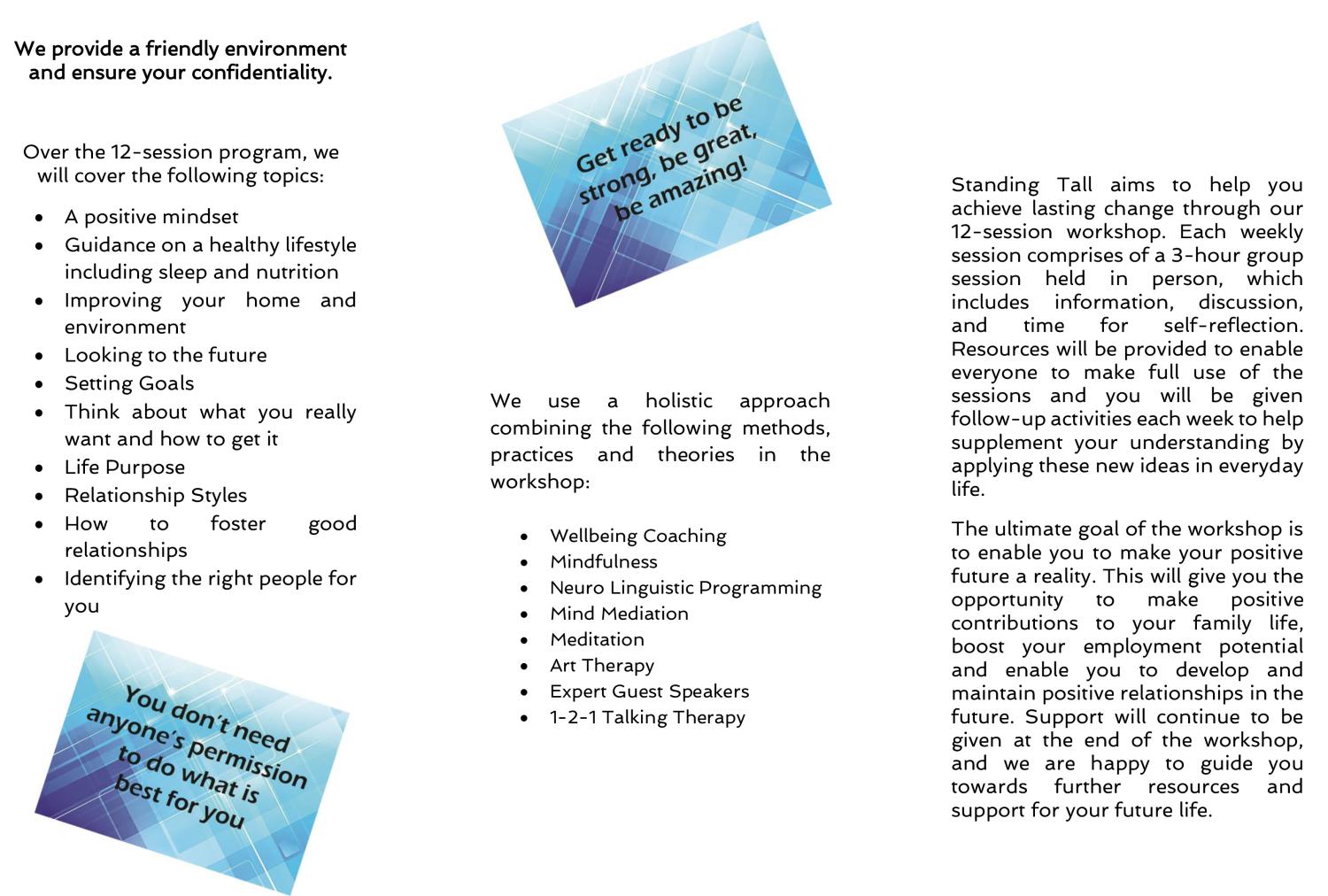 We provide a friendly environment and ensure your confidentiality.

Over the 12-session program, we will cover the following topics:

- A positive mindset
- Guidance on a healthy lifestyle including sleep and nutrition
- Improving your home and environment
- Looking to the future
- Setting Goals
- Think about what you really want and how to get it
- Life Purpose
- Relationship Styles
- How to foster good relationships
- Identifying the right people for you

You don't need anyone's permission to do what is best for you

Get ready to be strong, be great, be amazing!

We use a holistic approach combining the following methods, practices and theories in the workshop:

- Wellbeing Coaching
- Mindfulness
- Neuro Linguistic Programming
- Mind Mediation
- Meditation
- Art Therapy
- Expert Guest Speakers
- 1-2-1 Talking Therapy

Standing Tall aims to help you achieve lasting change through our 12-session workshop. Each weekly session comprises of a 3-hour group session held in person, which includes information, discussion, and time for self-reflection. Resources will be provided to enable everyone to make full use of the sessions and you will be given follow-up activities each week to help supplement your understanding by applying these new ideas in everyday life.

The ultimate goal of the workshop is to enable you to make your positive future a reality. This will give you the opportunity to make positive contributions to your family life, boost your employment potential and enable you to develop and maintain positive relationships in the future. Support will continue to be given at the end of the workshop, and we are happy to guide you towards further resources and support for your future life.